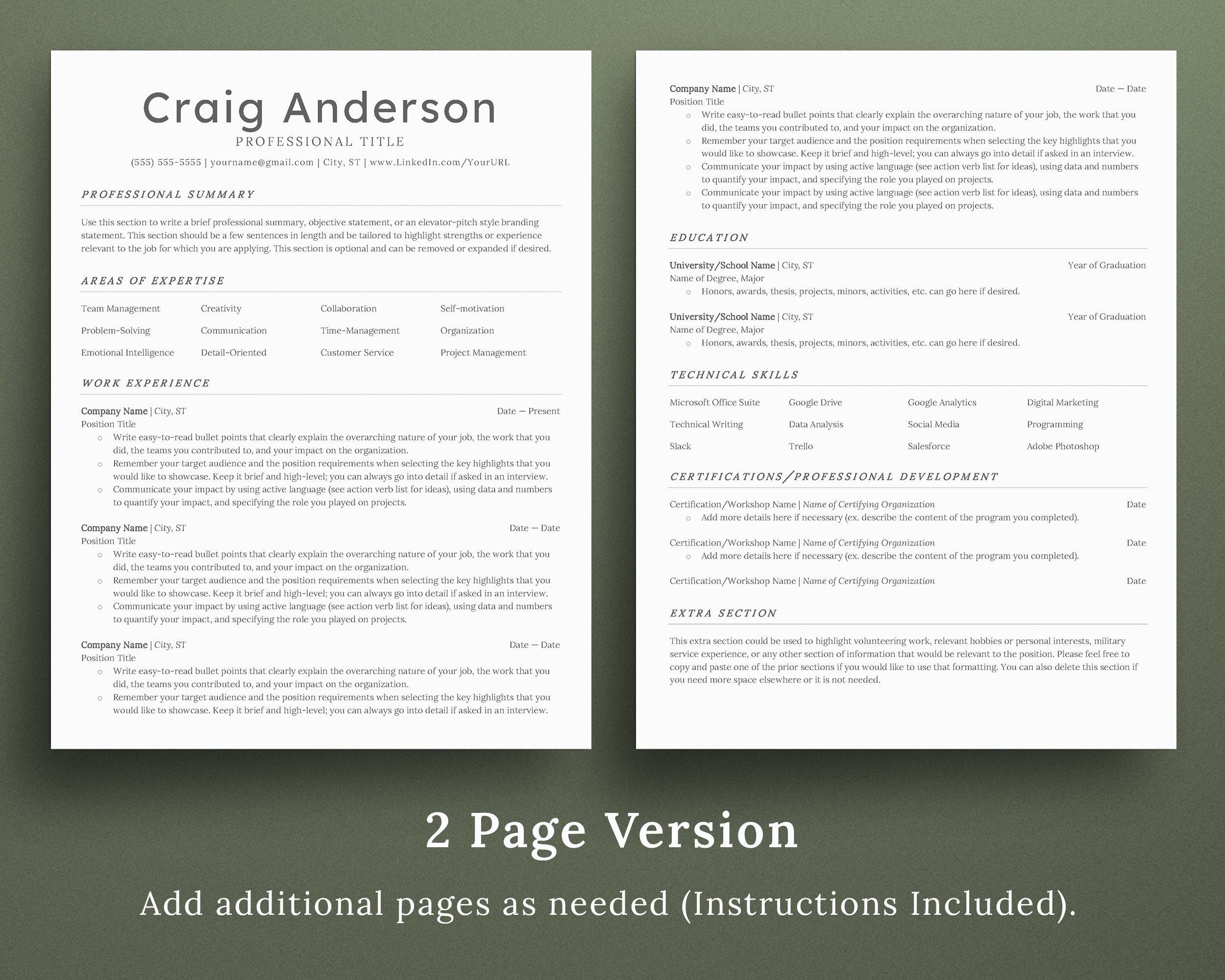 Craig Anderson
PROFESSIONAL TITLE
(555) 555-5555 | yourname@gmail.com | City, ST | www.LinkedIn.com/YourURL

PROFESSIONAL SUMMARY

Use this section to write a brief professional summary, objective statement, or an elevator-pitch style branding statement. This section should be a few sentences in length and be tailored to highlight strengths or experience relevant to the job for which you are applying. This section is optional and can be removed or expanded if desired.

AREAS OF EXPERTISE

| Team Management | Creativity | Collaboration | Self-motivation |
|---|---|---|---|
| Problem-Solving | Communication | Time-Management | Organization |
| Emotional Intelligence | Detail-Oriented | Customer Service | Project Management |

WORK EXPERIENCE

Company Name | City, ST Date — Present
Position Title
○ Write easy-to-read bullet points that clearly explain the overarching nature of your job, the work that you did, the teams you contributed to, and your impact on the organization.
○ Remember your target audience and the position requirements when selecting the key highlights that you would like to showcase. Keep it brief and high-level; you can always go into detail if asked in an interview.
○ Communicate your impact by using active language (see action verb list for ideas), using data and numbers to quantify your impact, and specifying the role you played on projects.

Company Name | City, ST Date — Date
Position Title
○ Write easy-to-read bullet points that clearly explain the overarching nature of your job, the work that you did, the teams you contributed to, and your impact on the organization.
○ Remember your target audience and the position requirements when selecting the key highlights that you would like to showcase. Keep it brief and high-level; you can always go into detail if asked in an interview.
○ Communicate your impact by using active language (see action verb list for ideas), using data and numbers to quantify your impact, and specifying the role you played on projects.

Company Name | City, ST Date — Date
Position Title
○ Write easy-to-read bullet points that clearly explain the overarching nature of your job, the work that you did, the teams you contributed to, and your impact on the organization.
○ Remember your target audience and the position requirements when selecting the key highlights that you would like to showcase. Keep it brief and high-level; you can always go into detail if asked in an interview.

Company Name | City, ST Date — Date
Position Title
○ Write easy-to-read bullet points that clearly explain the overarching nature of your job, the work that you did, the teams you contributed to, and your impact on the organization.
○ Remember your target audience and the position requirements when selecting the key highlights that you would like to showcase. Keep it brief and high-level; you can always go into detail if asked in an interview.
○ Communicate your impact by using active language (see action verb list for ideas), using data and numbers to quantify your impact, and specifying the role you played on projects.
○ Communicate your impact by using active language (see action verb list for ideas), using data and numbers to quantify your impact, and specifying the role you played on projects.

EDUCATION

University/School Name | City, ST Year of Graduation
Name of Degree, Major
○ Honors, awards, thesis, projects, minors, activities, etc. can go here if desired.

University/School Name | City, ST Year of Graduation
Name of Degree, Major
○ Honors, awards, thesis, projects, minors, activities, etc. can go here if desired.

TECHNICAL SKILLS

| Microsoft Office Suite | Google Drive | Google Analytics | Digital Marketing |
|---|---|---|---|
| Technical Writing | Data Analysis | Social Media | Programming |
| Slack | Trello | Salesforce | Adobe Photoshop |

CERTIFICATIONS/PROFESSIONAL DEVELOPMENT

Certification/Workshop Name | Name of Certifying Organization Date
○ Add more details here if necessary (ex. describe the content of the program you completed).

Certification/Workshop Name | Name of Certifying Organization Date
○ Add more details here if necessary (ex. describe the content of the program you completed).

Certification/Workshop Name | Name of Certifying Organization Date

EXTRA SECTION

This extra section could be used to highlight volunteering work, relevant hobbies or personal interests, military service experience, or any other section of information that would be relevant to the position. Please feel free to copy and paste one of the prior sections if you would like to use that formatting. You can also delete this section if you need more space elsewhere or it is not needed.

2 Page Version

Add additional pages as needed (Instructions Included).